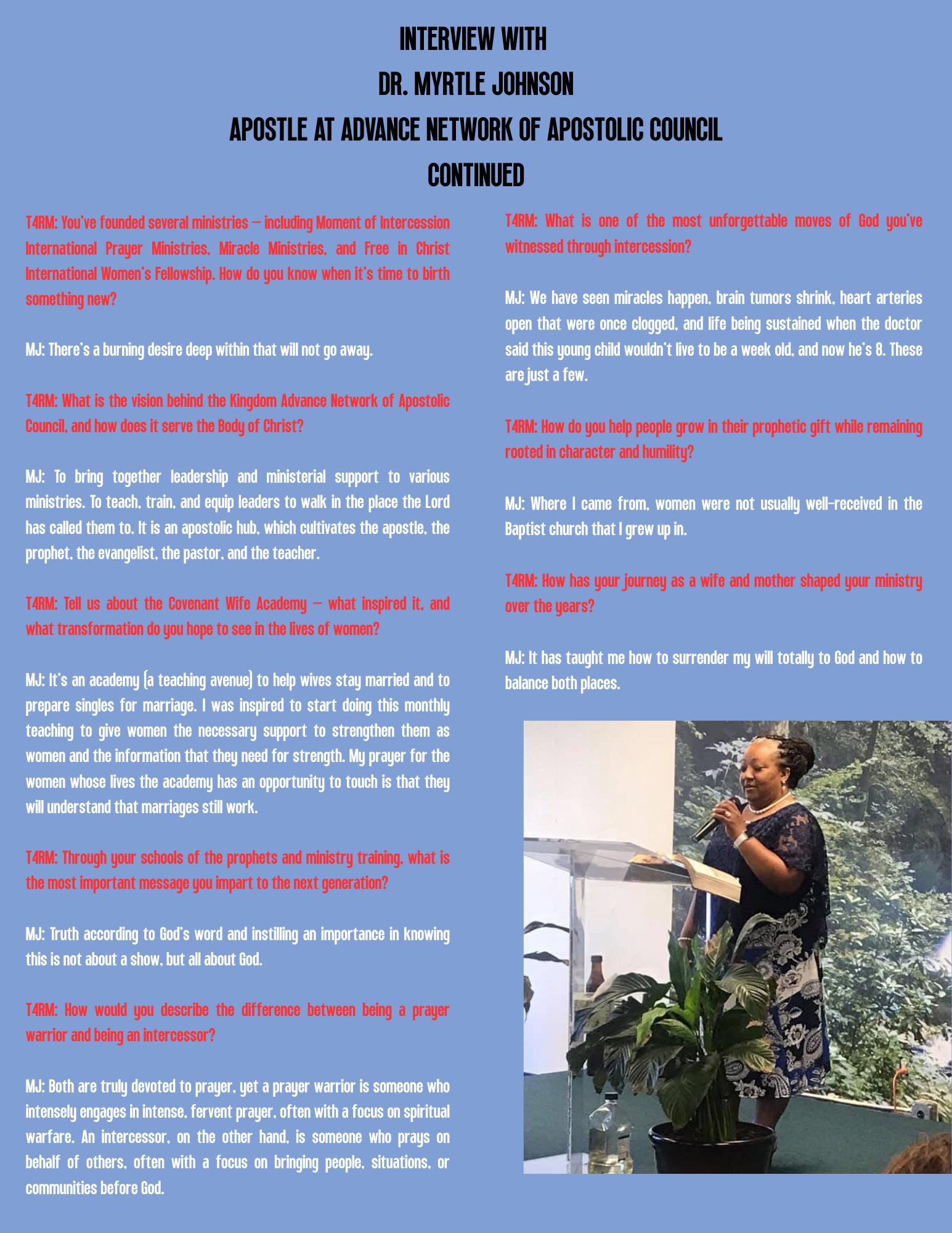 INTERVIEW WITH
DR. MYRTLE JOHNSON
APOSTLE AT ADVANCE NETWORK OF APOSTOLIC COUNCIL
CONTINUED

T4RM: You've founded several ministries — including Moment of Intercession International Prayer Ministries, Miracle Ministries, and Free in Christ International Women's Fellowship. How do you know when it's time to birth something new?

MJ: There's a burning desire deep within that will not go away.

T4RM: What is the vision behind the Kingdom Advance Network of Apostolic Council, and how does it serve the Body of Christ?

MJ: To bring together leadership and ministerial support to various ministries. To teach, train, and equip leaders to walk in the place the Lord has called them to. It is an apostolic hub, which cultivates the apostle, the prophet, the evangelist, the pastor, and the teacher.

T4RM: Tell us about the Covenant Wife Academy — what inspired it, and what transformation do you hope to see in the lives of women?

MJ: It's an academy (a teaching avenue) to help wives stay married and to prepare singles for marriage. I was inspired to start doing this monthly teaching to give women the necessary support to strengthen them as women and the information that they need for strength. My prayer for the women whose lives the academy has an opportunity to touch is that they will understand that marriages still work.

T4RM: Through your schools of the prophets and ministry training, what is the most important message you impart to the next generation?

MJ: Truth according to God's word and instilling an importance in knowing this is not about a show, but all about God.

T4RM: How would you describe the difference between being a prayer warrior and being an intercessor?

MJ: Both are truly devoted to prayer, yet a prayer warrior is someone who intensely engages in intense, fervent prayer, often with a focus on spiritual warfare. An intercessor, on the other hand, is someone who prays on behalf of others, often with a focus on bringing people, situations, or communities before God.

T4RM: What is one of the most unforgettable moves of God you've witnessed through intercession?

MJ: We have seen miracles happen, brain tumors shrink, heart arteries open that were once clogged, and life being sustained when the doctor said this young child wouldn't live to be a week old, and now he's 8. These are just a few.

T4RM: How do you help people grow in their prophetic gift while remaining rooted in character and humility?

MJ: Where I came from, women were not usually well-received in the Baptist church that I grew up in.

T4RM: How has your journey as a wife and mother shaped your ministry over the years?

MJ: It has taught me how to surrender my will totally to God and how to balance both places.